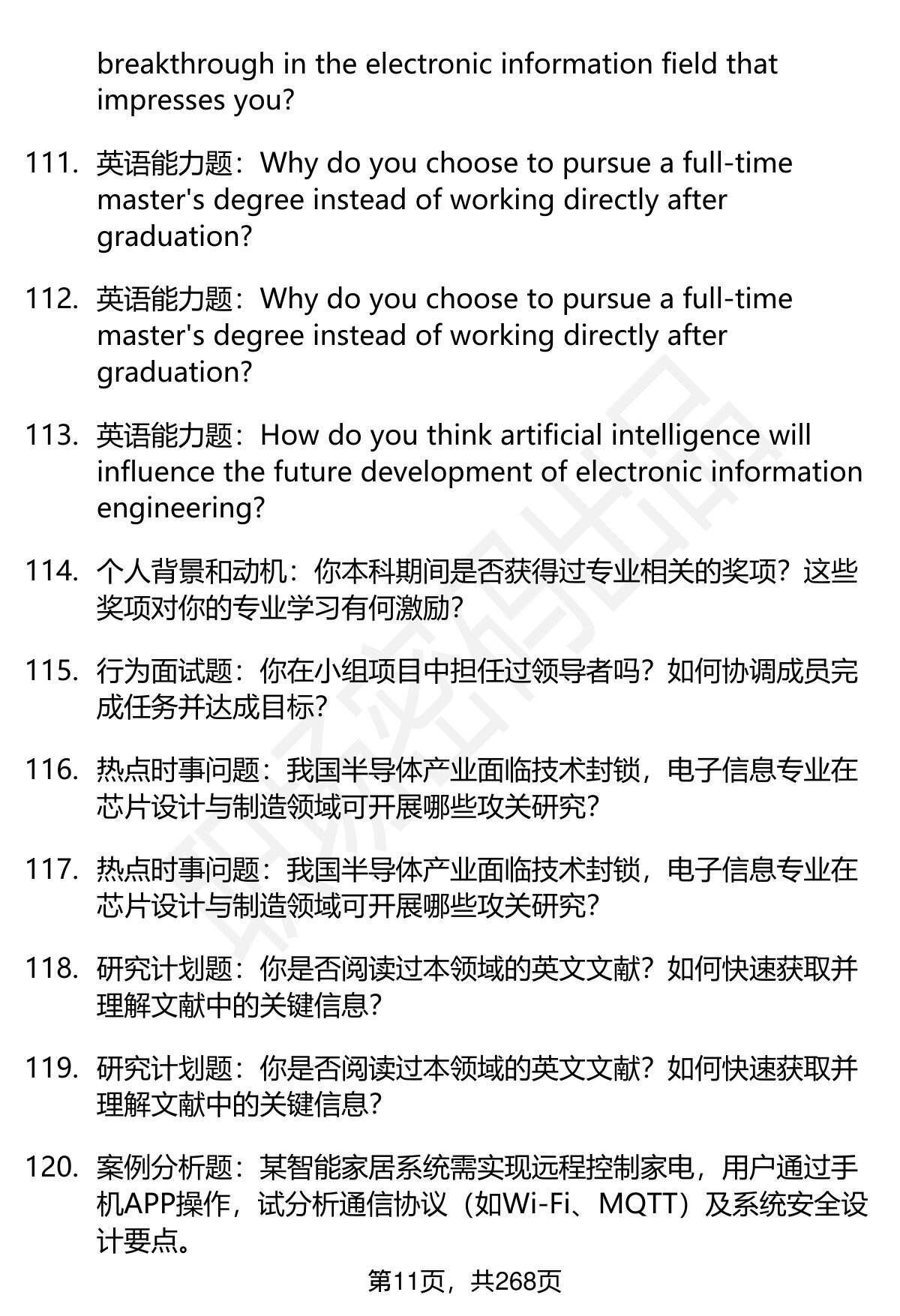 breakthrough in the electronic information field that impresses you?

111. 英语能力题：Why do you choose to pursue a full-time master's degree instead of working directly after graduation?

112. 英语能力题：Why do you choose to pursue a full-time master's degree instead of working directly after graduation?

113. 英语能力题：How do you think artificial intelligence will influence the future development of electronic information engineering?

114. 个人背景和动机：你本科期间是否获得过专业相关的奖项？这些奖项对你的专业学习有何激励？

115. 行为面试题：你在小组项目中担任过领导者吗？如何协调成员完成任务并达成目标？

116. 热点时事问题：我国半导体产业面临技术封锁，电子信息专业在芯片设计与制造领域可开展哪些攻关研究？

117. 热点时事问题：我国半导体产业面临技术封锁，电子信息专业在芯片设计与制造领域可开展哪些攻关研究？

118. 研究计划题：你是否阅读过本领域的英文文献？如何快速获取并理解文献中的关键信息？

119. 研究计划题：你是否阅读过本领域的英文文献？如何快速获取并理解文献中的关键信息？

120. 案例分析题：某智能家居系统需实现远程控制家电，用户通过手机APP操作，试分析通信协议（如Wi-Fi、MQTT）及系统安全设计要点。

第11页，共268页